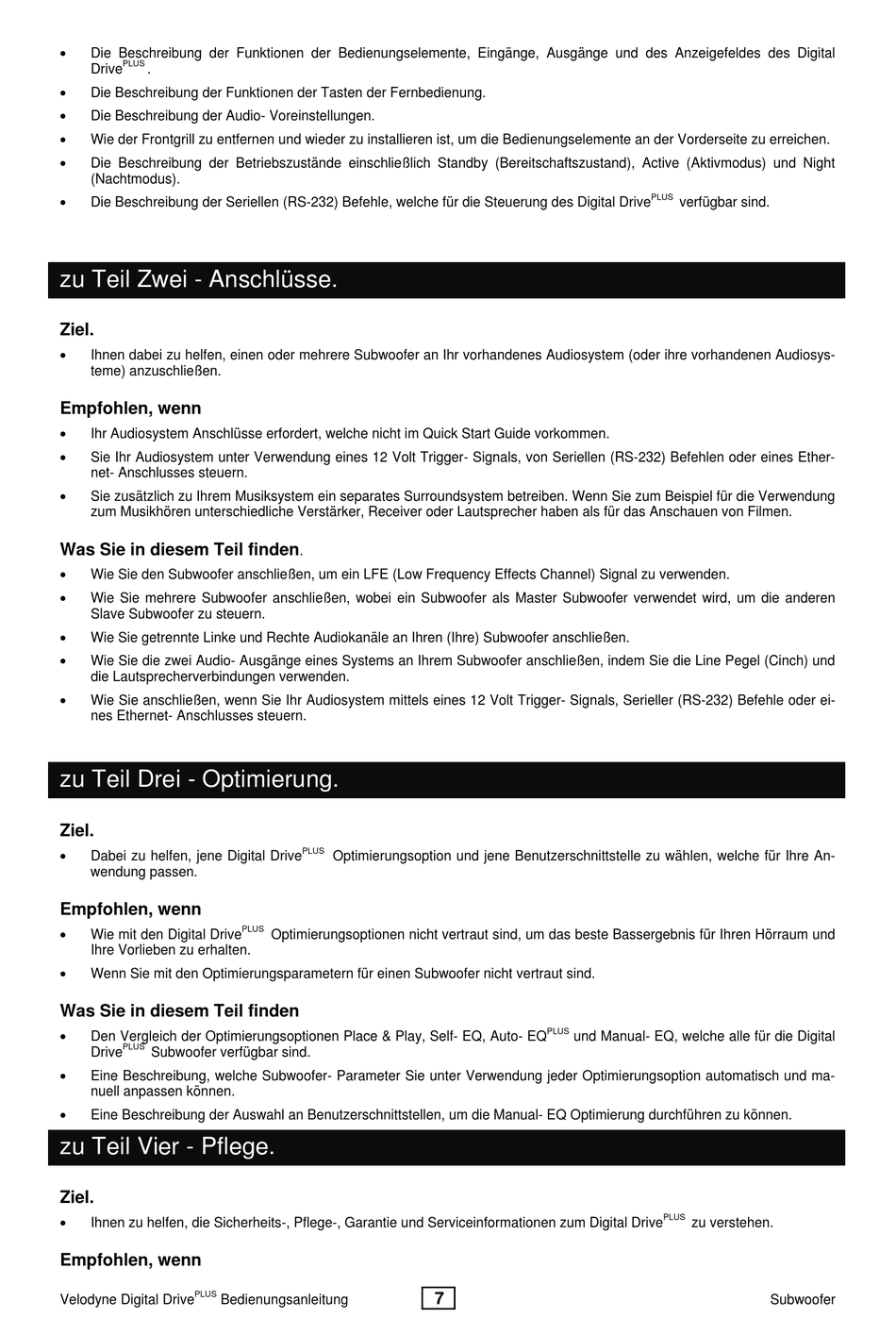 • Die Beschreibung der Funktionen der Bedienungselemente, Eingänge, Ausgänge und des Anzeigefeldes des Digital Drive$^{PLUS}$.

• Die Beschreibung der Funktionen der Tasten der Fernbedienung.

• Die Beschreibung der Audio- Voreinstellungen.

• Wie der Frontgrill zu entfernen und wieder zu installieren ist, um die Bedienungselemente an der Vorderseite zu erreichen.

• Die Beschreibung der Betriebszustände einschließlich Standby (Bereitschaftszustand), Active (Aktivmodus) und Night (Nachtmodus).

• Die Beschreibung der Seriellen (RS-232) Befehle, welche für die Steuerung des Digital Drive$^{PLUS}$ verfügbar sind.

zu Teil Zwei - Anschlüsse.

Ziel.

• Ihnen dabei zu helfen, einen oder mehrere Subwoofer an Ihr vorhandenes Audiosystem (oder ihre vorhandenen Audiosysteme) anzuschließen.

Empfohlen, wenn

• Ihr Audiosystem Anschlüsse erfordert, welche nicht im Quick Start Guide vorkommen.

• Sie Ihr Audiosystem unter Verwendung eines 12 Volt Trigger- Signals, von Seriellen (RS-232) Befehlen oder eines Ethernet- Anschlusses steuern.

• Sie zusätzlich zu Ihrem Musiksystem ein separates Surroundsystem betreiben. Wenn Sie zum Beispiel für die Verwendung zum Musikhören unterschiedliche Verstärker, Receiver oder Lautsprecher haben als für das Anschauen von Filmen.

Was Sie in diesem Teil finden.

• Wie Sie den Subwoofer anschließen, um ein LFE (Low Frequency Effects Channel) Signal zu verwenden.

• Wie Sie mehrere Subwoofer anschließen, wobei ein Subwoofer als Master Subwoofer verwendet wird, um die anderen Slave Subwoofer zu steuern.

• Wie Sie getrennte Linke und Rechte Audiokanäle an Ihren (Ihre) Subwoofer anschließen.

• Wie Sie die zwei Audio- Ausgänge eines Systems an Ihrem Subwoofer anschließen, indem Sie die Line Pegel (Cinch) und die Lautsprecherverbindungen verwenden.

• Wie Sie anschließen, wenn Sie Ihr Audiosystem mittels eines 12 Volt Trigger- Signals, Serieller (RS-232) Befehle oder eines Ethernet- Anschlusses steuern.

zu Teil Drei - Optimierung.

Ziel.

• Dabei zu helfen, jene Digital Drive$^{PLUS}$ Optimierungsoption und jene Benutzerschnittstelle zu wählen, welche für Ihre Anwendung passen.

Empfohlen, wenn

• Wie mit den Digital Drive$^{PLUS}$ Optimierungsoptionen nicht vertraut sind, um das beste Bassergebnis für Ihren Hörraum und Ihre Vorlieben zu erhalten.

• Wenn Sie mit den Optimierungsparametern für einen Subwoofer nicht vertraut sind.

Was Sie in diesem Teil finden

• Den Vergleich der Optimierungsoptionen Place & Play, Self- EQ, Auto- EQ$^{PLUS}$ und Manual- EQ, welche alle für die Digital Drive$^{PLUS}$ Subwoofer verfügbar sind.

• Eine Beschreibung, welche Subwoofer- Parameter Sie unter Verwendung jeder Optimierungsoption automatisch und manuell anpassen können.

• Eine Beschreibung der Auswahl an Benutzerschnittstellen, um die Manual- EQ Optimierung durchführen zu können.

zu Teil Vier - Pflege.

Ziel.

• Ihnen zu helfen, die Sicherheits-, Pflege-, Garantie und Serviceinformationen zum Digital Drive$^{PLUS}$ zu verstehen.

Empfohlen, wenn

Velodyne Digital Drive$^{PLUS}$ Bedienungsanleitung 7 Subwoofer